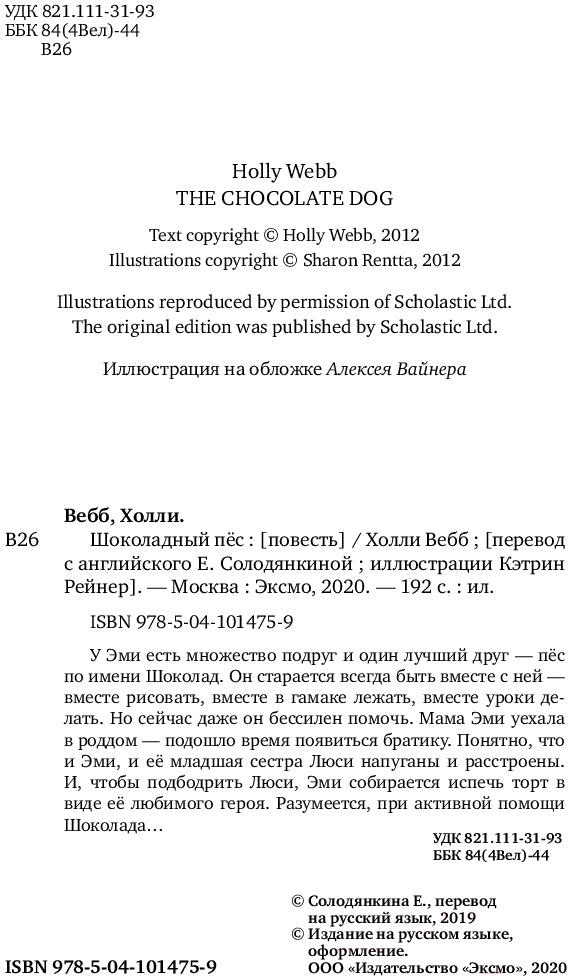 УДК 821.111-31-93
ББК 84(4Вел)-44
В26

Holly Webb
THE CHOCOLATE DOG

Text copyright © Holly Webb, 2012
Illustrations copyright © Sharon Rentta, 2012

Illustrations reproduced by permission of Scholastic Ltd.
The original edition was published by Scholastic Ltd.

Иллюстрация на обложке Алексея Вайнера

Вебб, Холли.
В26 Шоколадный пёс : [повесть] / Холли Вебб ; [перевод с английского Е. Солодянкиной ; иллюстрации Кэтрин Рейнер]. — Москва : Эксмо, 2020. — 192 с. : ил.

ISBN 978-5-04-101475-9

У Эми есть множество подруг и один лучший друг — пёс по имени Шоколад. Он старается всегда быть вместе с ней — вместе рисовать, вместе в гамаке лежать, вместе уроки делать. Но сейчас даже он бессилен помочь. Мама Эми уехала в роддом — подошло время появиться братику. Понятно, что и Эми, и её младшая сестра Люси напуганы и расстроены. И, чтобы подбодрить Люси, Эми собирается испечь торт в виде её любимого героя. Разумеется, при активной помощи Шоколада…

УДК 821.111-31-93
ББК 84(4Вел)-44

© Солодянкина Е., перевод на русский язык, 2019
© Издание на русском языке, оформление.
ООО «Издательство «Эксмо», 2020

ISBN 978-5-04-101475-9